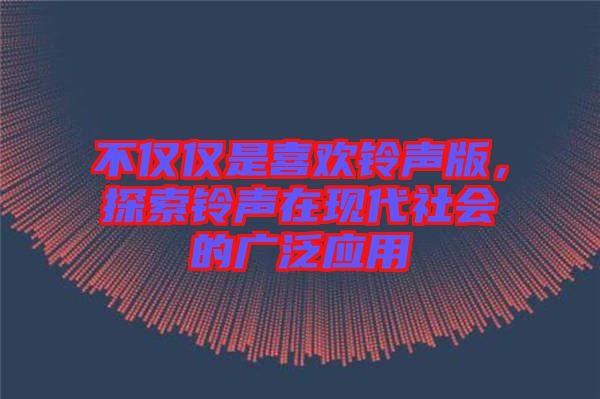 不仅仅是喜欢铃声版，探索铃声在现代社会的广泛应用